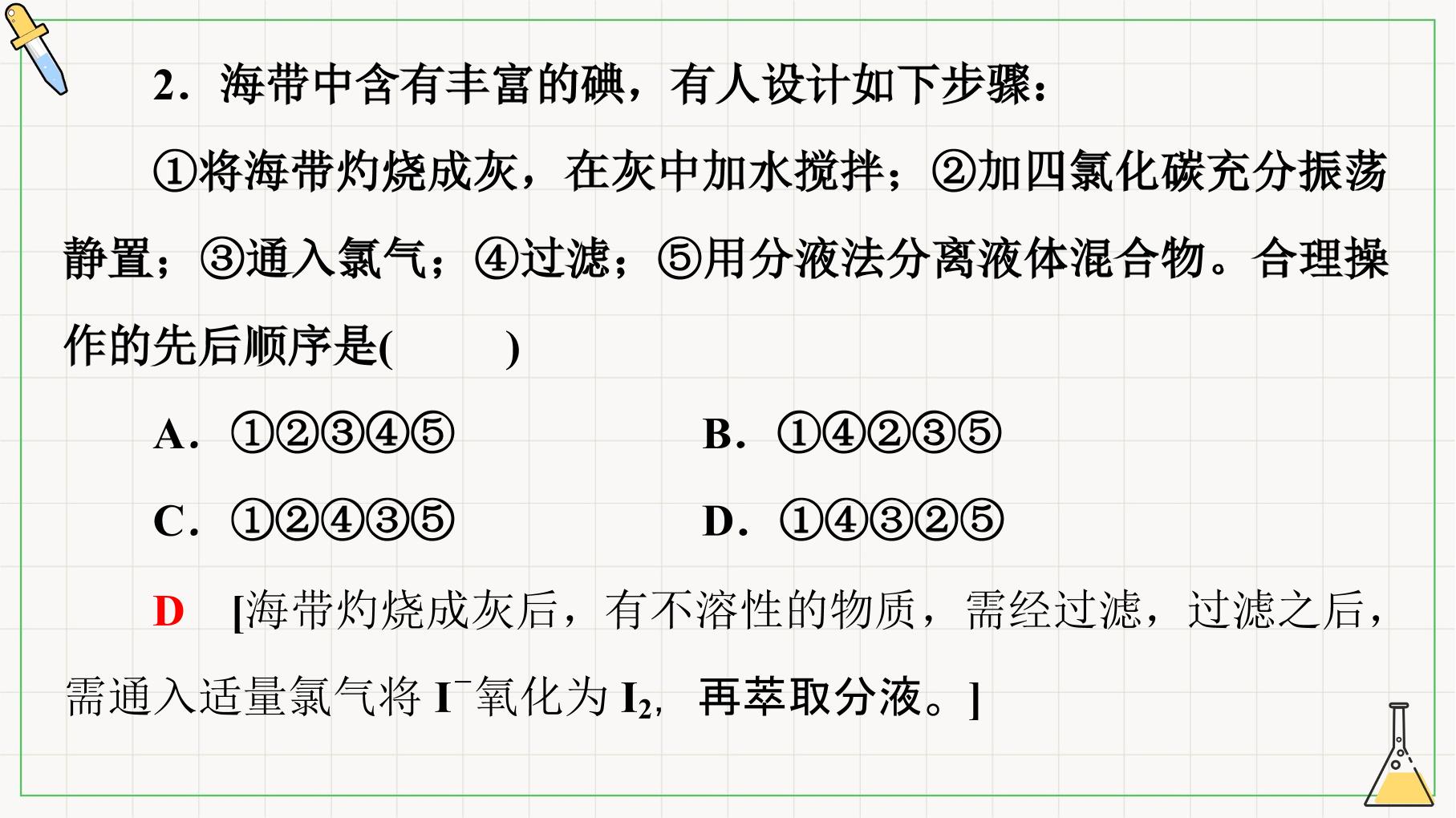 2．海带中含有丰富的碘，有人设计如下步骤：

①将海带灼烧成灰，在灰中加水搅拌；②加四氯化碳充分振荡静置；③通入氯气；④过滤；⑤用分液法分离液体混合物。合理操作的先后顺序是(　　)

A．①②③④⑤　　B．①④②③⑤

C．①②④③⑤　　D．①④③②⑤

D　[海带灼烧成灰后，有不溶性的物质，需经过滤，过滤之后，需通入适量氯气将 $I^-$氧化为 $I_2$，再萃取分液。]